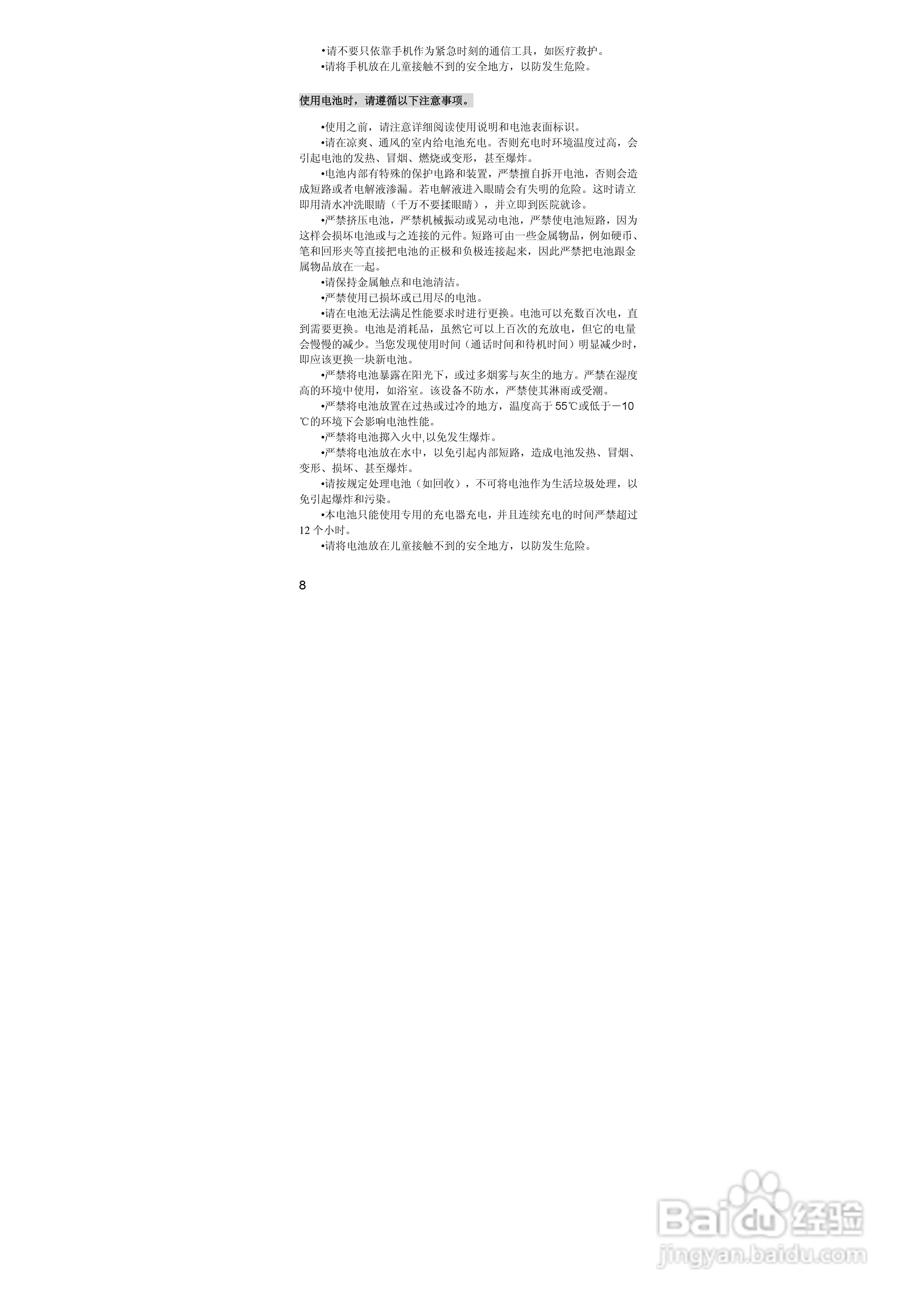 • 请不要只依靠手机作为紧急时刻的通信工具，如医疗救护。
• 请将手机放在儿童接触不到的安全地方，以防发生危险。

使用电池时，请遵循以下注意事项。

• 使用之前，请注意详细阅读使用说明和电池表面标识。
• 请在凉爽、通风的室内给电池充电。否则充电时环境温度过高，会引起电池的发热、冒烟、燃烧或变形，甚至爆炸。
• 电池内部有特殊的保护电路和装置，严禁擅自拆开电池，否则会造成短路或者电解液渗漏。若电解液进入眼睛会有失明的危险。这时请立即用清水冲洗眼睛（千万不要揉眼睛），并立即到医院就诊。
• 严禁挤压电池，严禁机械振动或晃动电池，严禁使电池短路，因为这样会损坏电池或与之连接的元件。短路可由一些金属物品，例如硬币、笔和回形夹等直接把电池的正极和负极连接起来，因此严禁把电池跟金属物品放在一起。
• 请保持金属触点和电池清洁。
• 严禁使用已损坏或已用尽的电池。
• 请在电池无法满足性能要求时进行更换。电池可以充数百次电，直到需要更换。电池是消耗品，虽然它可以上百次的充放电，但它的电量会慢慢的减少。当您发现使用时间（通话时间和待机时间）明显减少时，即应该更换一块新电池。
• 严禁将电池暴露在阳光下，或过多烟雾与灰尘的地方。严禁在湿度高的环境中使用，如浴室。该设备不防水，严禁使其淋雨或受潮。
• 严禁将电池放置在过热或过冷的地方，温度高于55℃或低于－10℃的环境下会影响电池性能。
• 严禁将电池掷入火中,以免发生爆炸。
• 严禁将电池放在水中，以免引起内部短路，造成电池发热、冒烟、变形、损坏、甚至爆炸。
• 请按规定处理电池（如回收），不可将电池作为生活垃圾处理，以免引起爆炸和污染。
• 本电池只能使用专用的充电器充电，并且连续充电的时间严禁超过12个小时。
• 请将电池放在儿童接触不到的安全地方，以防发生危险。

8

Baidu经验
jingyan.baidu.com